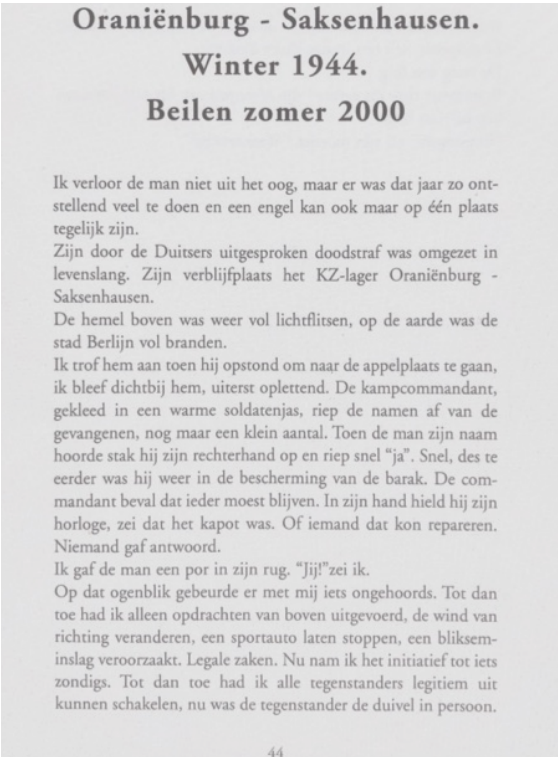 Oraniënburg - Saksenhausen.
Winter 1944.
Beilen zomer 2000

Ik verloor de man niet uit het oog, maar er was dat jaar zo ontstellend veel te doen en een engel kan ook maar op één plaats tegelijk zijn.
Zijn door de Duitsers uitgesproken doodstraf was omgezet in levenslang. Zijn verblijfplaats het KZ-lager Oraniënburg - Saksenhausen.
De hemel boven was weer vol lichtflitsen, op de aarde was de stad Berlijn vol branden.
Ik trof hem aan toen hij opstond om naar de appelplaats te gaan, ik bleef dichtbij hem, uiterst oplettend. De kampcommandant, gekleed in een warme soldatenjas, riep de namen af van de gevangenen, nog maar een klein aantal. Toen de man zijn naam hoorde stak hij zijn rechterhand op en riep snel "ja". Snel, des te eerder was hij weer in de bescherming van de barak. De commandant beval dat ieder moest blijven. In zijn hand hield hij zijn horloge, zei dat het kapot was. Of iemand dat kon repareren. Niemand gaf antwoord.
Ik gaf de man een por in zijn rug. "Jij!"zei ik.
Op dat ogenblik gebeurde er met mij iets ongehoords. Tot dan toe had ik alleen opdrachten van boven uitgevoerd, de wind van richting veranderen, een sportauto laten stoppen, een blikseminslag veroorzaakt. Legale zaken. Nu nam ik het initiatief tot iets zondigs. Tot dan toe had ik alle tegenstanders legitiem uit kunnen schakelen, nu was de tegenstander de duivel in persoon.

44